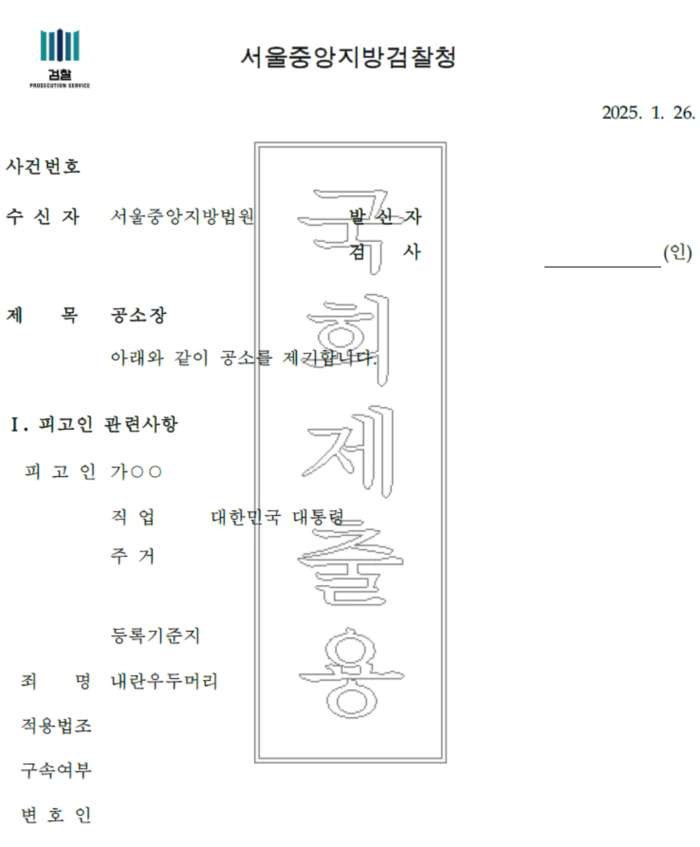 검찰
PROSECUTION SERVICE

서울중앙지방검찰청

2025. 1. 26.

사건번호

수 신 자 서울중앙지방법원

발 신 자
검 사 ____(인)

제 목 공소장

아래와 같이 공소를 제기합니다.

I. 피고인 관련사항

피 고 인 가○○

직 업 대한민국 대통령

주 거

등록기준지

죄 명 내란우두머리

적용법조

구속여부

변 호 인

국회제출용